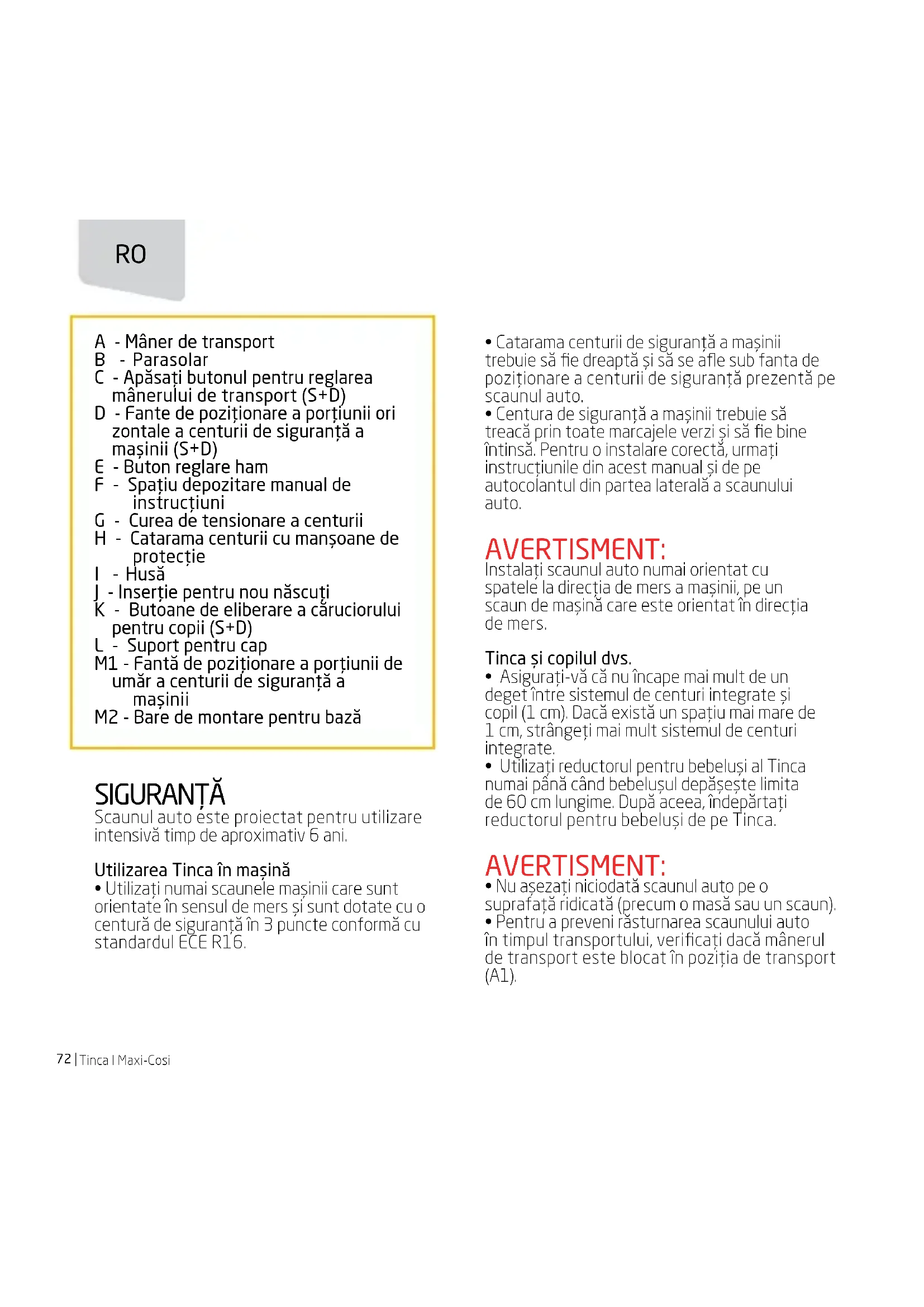 RO

A - Mâner de transport
B - Parasolar
C - Apăsați butonul pentru reglarea mânerului de transport (S+D)
D - Fante de poziționare a porțiunii ori zontale a centurii de siguranță a mașinii (S+D)
E - Buton reglare ham
F - Spațiu depozitare manual de instrucțiuni
G - Curea de tensionare a centurii
H - Catarama centurii cu manșoane de protecție
I - Husă
J - Inserție pentru nou născuți
K - Butoane de eliberare a căruciorului pentru copii (S+D)
L - Suport pentru cap
M1 - Fantă de poziționare a porțiunii de umăr a centurii de siguranță a mașinii
M2 - Bare de montare pentru bază

SIGURANȚĂ
Scaunul auto este proiectat pentru utilizare intensivă timp de aproximativ 6 ani.

Utilizarea Tinca în mașină
• Utilizați numai scaunele mașinii care sunt orientate în sensul de mers și sunt dotate cu o centură de siguranță în 3 puncte conformă cu standardul ECE R16.

• Catarama centurii de siguranță a mașinii trebuie să fie dreaptă și să se afle sub fanta de poziționare a centurii de siguranță prezentă pe scaunul auto.
• Centura de siguranță a mașinii trebuie să treacă prin toate marcajele verzi și să fie bine întinsă. Pentru o instalare corectă, urmați instrucțiunile din acest manual și de pe autocolantul din partea laterală a scaunului auto.

AVERTISMENT:
Instalați scaunul auto numai orientat cu spatele la direcția de mers a mașinii, pe un scaun de mașină care este orientat în direcția de mers.

Tinca și copilul dvs.
• Asigurați-vă că nu încape mai mult de un deget între sistemul de centuri integrate și copil (1 cm). Dacă există un spațiu mai mare de 1 cm, strângeți mai mult sistemul de centuri integrate.
• Utilizați reductorul pentru bebeluși al Tinca numai până când bebelușul depășește limita de 60 cm lungime. După aceea, îndepărtați reductorul pentru bebeluși de pe Tinca.

AVERTISMENT:
• Nu așezați niciodată scaunul auto pe o suprafață ridicată (precum o masă sau un scaun).
• Pentru a preveni răsturnarea scaunului auto în timpul transportului, verificați dacă mânerul de transport este blocat în poziția de transport (A1).

72 | Tinca I Maxi-Cosi